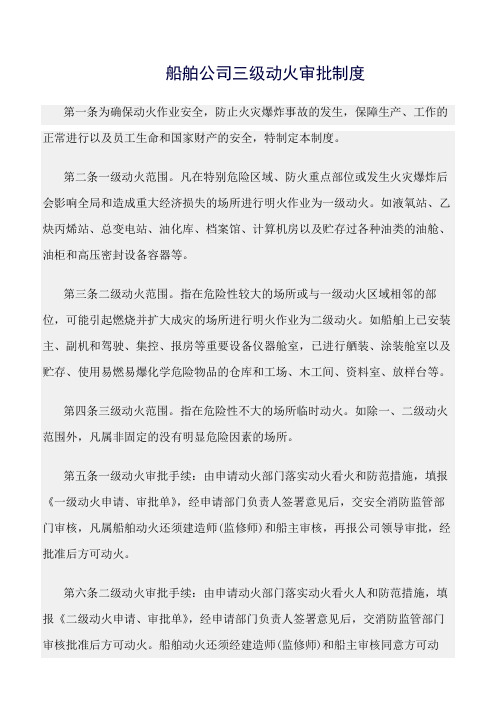 船舶公司三级动火审批制度

第一条为确保动火作业安全，防止火灾爆炸事故的发生，保障生产、工作的正常进行以及员工生命和国家财产的安全，特制定本制度。

第二条一级动火范围。凡在特别危险区域、防火重点部位或发生火灾爆炸后会影响全局和造成重大经济损失的场所进行明火作业为一级动火。如液氧站、乙炔丙烯站、总变电站、油化库、档案馆、计算机房以及贮存过各种油类的油舱、油柜和高压密封设备容器等。

第三条二级动火范围。指在危险性较大的场所或与一级动火区域相邻的部位，可能引起燃烧并扩大成灾的场所进行明火作业为二级动火。如船舶上已安装主、副机和驾驶、集控、报房等重要设备仪器舱室，已进行舾装、涂装舱室以及贮存、使用易燃易爆化学危险物品的仓库和工场、木工间、资料室、放样台等。

第四条三级动火范围。指在危险性不大的场所临时动火。如除一、二级动火范围外，凡属非固定的没有明显危险因素的场所。

第五条一级动火审批手续：由申请动火部门落实动火看火和防范措施，填报《一级动火申请、审批单》，经申请部门负责人签署意见后，交安全消防监管部门审核，凡属船舶动火还须建造师（监修师）和船主审核，再报公司领导审批，经批准后方可动火。

第六条二级动火审批手续：由申请动火部门落实动火看火人和防范措施，填报《二级动火申请、审批单》，经申请部门负责人签署意见后，交消防监管部门审核批准后方可动火。船舶动火还须经建造师（监修师）和船主审核同意方可动